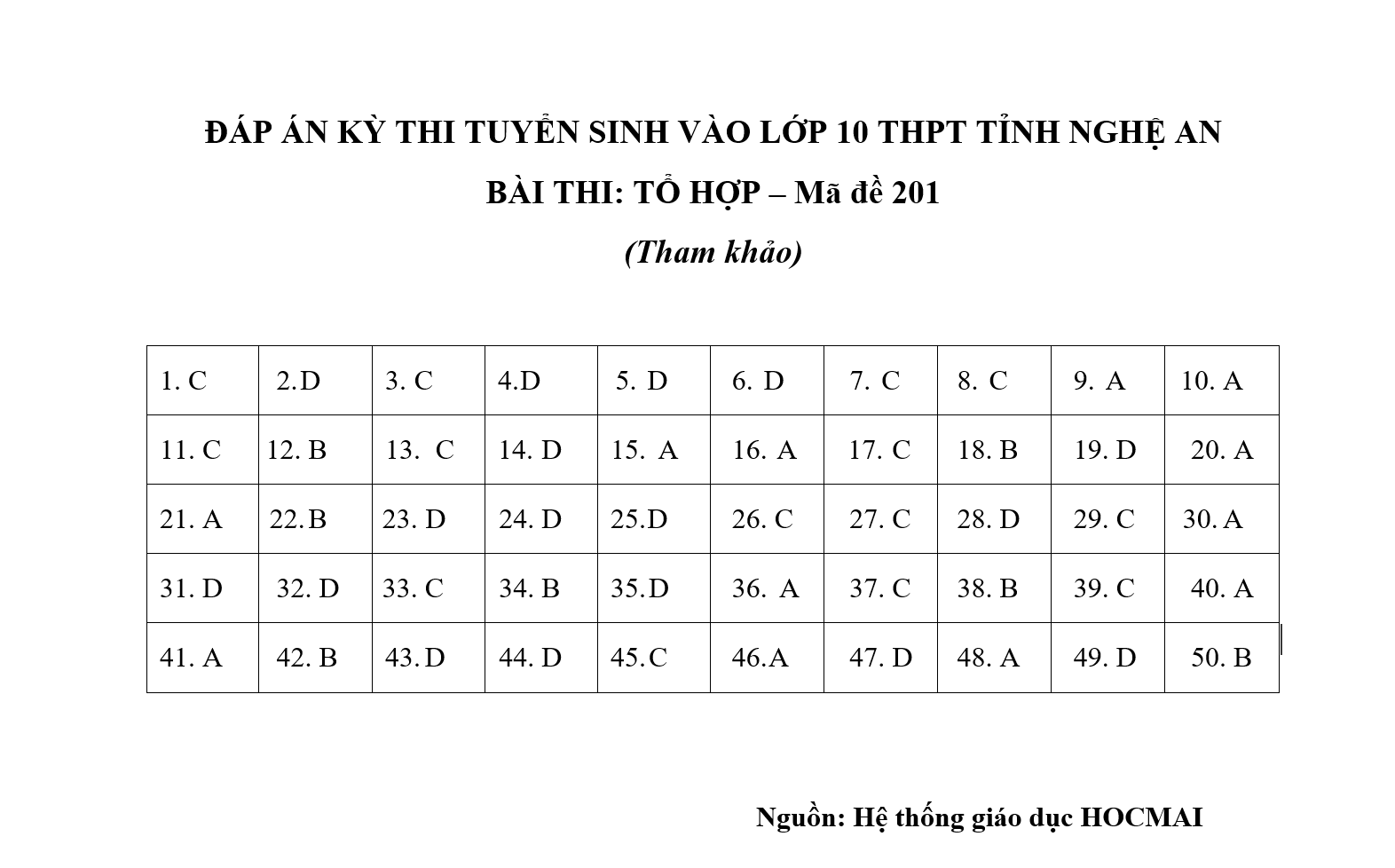 ĐÁP ÁN KỲ THI TUYỂN SINH VÀO LỚP 10 THPT TỈNH NGHỆ AN

BÀI THI: TỔ HỢP – Mã đề 201

(Tham khảo)

| 1. C | 2.D | 3. C | 4.D | 5. D | 6. D | 7. C | 8. C | 9. A | 10. A |
|---|---|---|---|---|---|---|---|---|---|
| 11. C | 12. B | 13. C | 14. D | 15. A | 16. A | 17. C | 18. B | 19. D | 20. A |
| 21. A | 22.B | 23. D | 24. D | 25.D | 26. C | 27. C | 28. D | 29. C | 30. A |
| 31. D | 32. D | 33. C | 34. B | 35.D | 36. A | 37. C | 38. B | 39. C | 40. A |
| 41. A | 42. B | 43.D | 44. D | 45.C | 46.A | 47. D | 48. A | 49. D | 50. B |

Nguồn: Hệ thống giáo dục HOCMAI